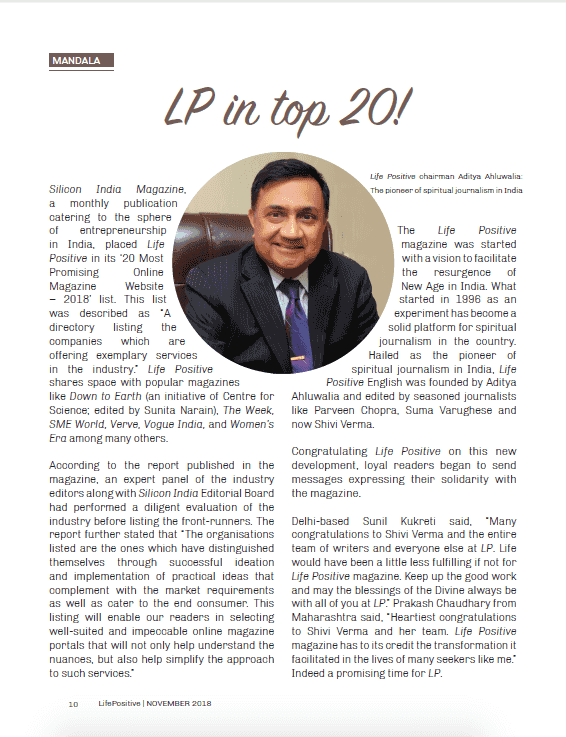 MANDALA

LP in top 20!

Life Positive chairman Aditya Ahluwalia: The pioneer of spiritual journalism in India

Silicon India Magazine, a monthly publication catering to the sphere of entrepreneurship in India, placed Life Positive in its '20 Most Promising Online Magazine Website – 2018' list. This list was described as "A directory listing the companies which are offering exemplary services in the industry." Life Positive shares space with popular magazines like Down to Earth (an initiative of Centre for Science; edited by Sunita Narain), The Week, SME World, Verve, Vogue India, and Women's Era among many others.

According to the report published in the magazine, an expert panel of the industry editors along with Silicon India Editorial Board had performed a diligent evaluation of the industry before listing the front-runners. The report further stated that "The organisations listed are the ones which have distinguished themselves through successful ideation and implementation of practical ideas that complement with the market requirements as well as cater to the end consumer. This listing will enable our readers in selecting well-suited and impeccable online magazine portals that will not only help understand the nuances, but also help simplify the approach to such services."

The Life Positive magazine was started with a vision to facilitate the resurgence of New Age in India. What started in 1996 as an experiment has become a solid platform for spiritual journalism in the country. Hailed as the pioneer of spiritual journalism in India, Life Positive English was founded by Aditya Ahluwalia and edited by seasoned journalists like Parveen Chopra, Suma Varughese and now Shivi Verma.

Congratulating Life Positive on this new development, loyal readers began to send messages expressing their solidarity with the magazine.

Delhi-based Sunil Kukreti said, "Many congratulations to Shivi Verma and the entire team of writers and everyone else at LP. Life would have been a little less fulfilling if not for Life Positive magazine. Keep up the good work and may the blessings of the Divine always be with all of you at LP." Prakash Chaudhary from Maharashtra said, "Heartiest congratulations to Shivi Verma and her team. Life Positive magazine has to its credit the transformation it facilitated in the lives of many seekers like me." Indeed a promising time for LP.

10 LifePositive | NOVEMBER 2018